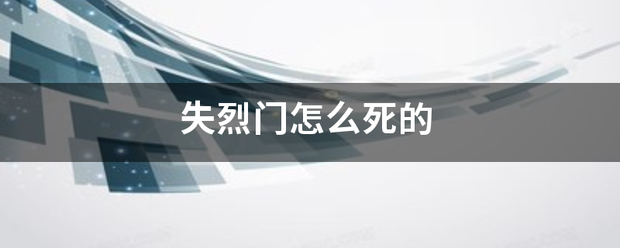 失烈门怎么死的